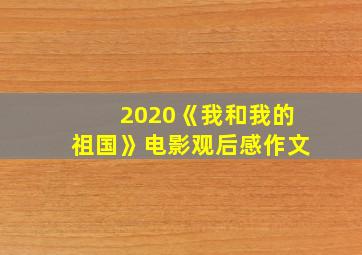 2020《我和我的祖国》电影观后感作文